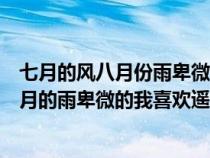 七月的风八月份雨卑微
月的雨卑微的我喜欢遥